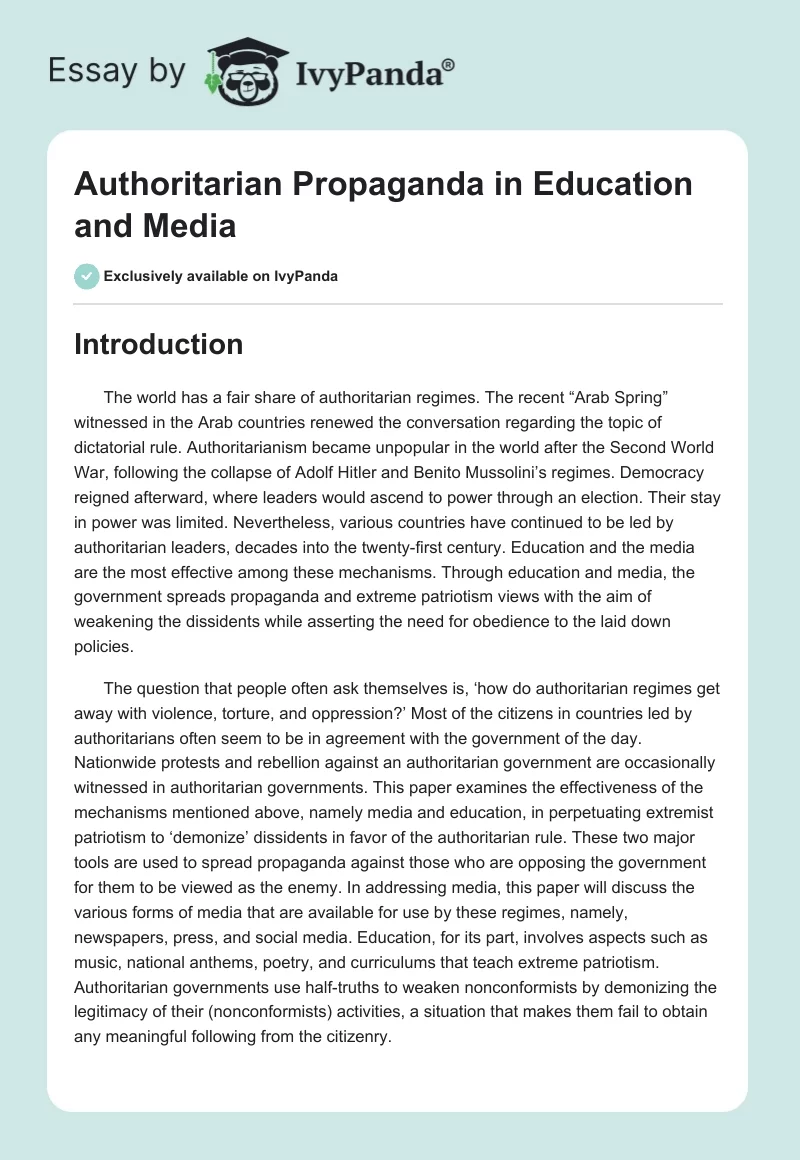 Essay by IvyPanda®

Authoritarian Propaganda in Education and Media

Exclusively available on IvyPanda

Introduction

The world has a fair share of authoritarian regimes. The recent “Arab Spring” witnessed in the Arab countries renewed the conversation regarding the topic of dictatorial rule. Authoritarianism became unpopular in the world after the Second World War, following the collapse of Adolf Hitler and Benito Mussolini’s regimes. Democracy reigned afterward, where leaders would ascend to power through an election. Their stay in power was limited. Nevertheless, various countries have continued to be led by authoritarian leaders, decades into the twenty-first century. Education and the media are the most effective among these mechanisms. Through education and media, the government spreads propaganda and extreme patriotism views with the aim of weakening the dissidents while asserting the need for obedience to the laid down policies.

The question that people often ask themselves is, ‘how do authoritarian regimes get away with violence, torture, and oppression?’ Most of the citizens in countries led by authoritarians often seem to be in agreement with the government of the day. Nationwide protests and rebellion against an authoritarian government are occasionally witnessed in authoritarian governments. This paper examines the effectiveness of the mechanisms mentioned above, namely media and education, in perpetuating extremist patriotism to ‘demonize’ dissidents in favor of the authoritarian rule. These two major tools are used to spread propaganda against those who are opposing the government for them to be viewed as the enemy. In addressing media, this paper will discuss the various forms of media that are available for use by these regimes, namely, newspapers, press, and social media. Education, for its part, involves aspects such as music, national anthems, poetry, and curriculums that teach extreme patriotism. Authoritarian governments use half-truths to weaken nonconformists by demonizing the legitimacy of their (nonconformists) activities, a situation that makes them fail to obtain any meaningful following from the citizenry.